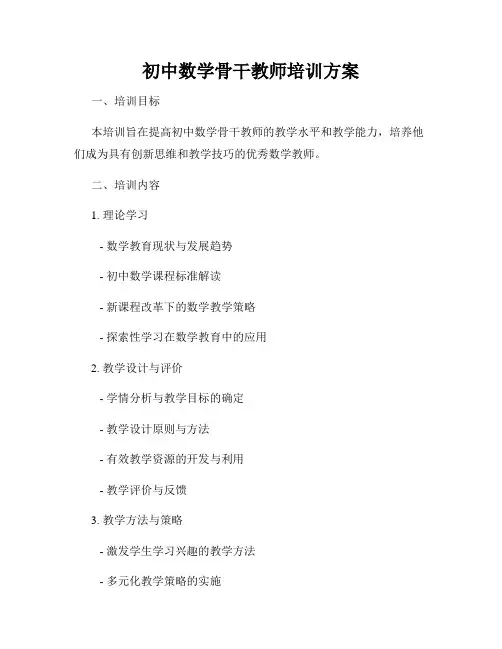 初中数学骨干教师培训方案

一、培训目标

本培训旨在提高初中数学骨干教师的教学水平和教学能力，培养他们成为具有创新思维和教学技巧的优秀数学教师。

二、培训内容

1. 理论学习

- 数学教育现状与发展趋势

- 初中数学课程标准解读

- 新课程改革下的数学教学策略

- 探索性学习在数学教育中的应用

2. 教学设计与评价

- 学情分析与教学目标的确定

- 教学设计原则与方法

- 有效教学资源的开发与利用

- 教学评价与反馈

3. 教学方法与策略

- 激发学生学习兴趣的教学方法

- 多元化教学策略的实施